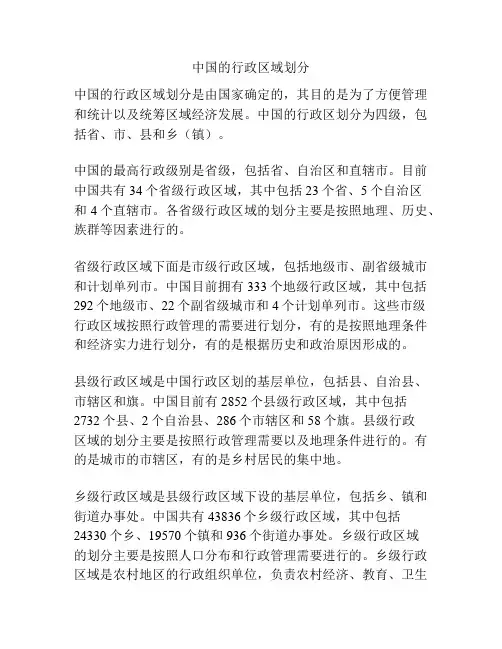 中国的行政区域划分

中国的行政区域划分是由国家确定的，其目的是为了方便管理和统计以及统筹区域经济发展。中国的行政区划分为四级，包括省、市、县和乡（镇）。

中国的最高行政级别是省级，包括省、自治区和直辖市。目前中国共有 34 个省级行政区域，其中包括 23 个省、5 个自治区和 4 个直辖市。各省级行政区域的划分主要是按照地理、历史、族群等因素进行的。

省级行政区域下面是市级行政区域，包括地级市、副省级城市和计划单列市。中国目前拥有 333 个地级行政区域，其中包括 292 个地级市、22 个副省级城市和 4 个计划单列市。这些市级行政区域按照行政管理的需要进行划分，有的是按照地理条件和经济实力进行划分，有的是根据历史和政治原因形成的。

县级行政区域是中国行政区划的基层单位，包括县、自治县、市辖区和旗。中国目前有 2852 个县级行政区域，其中包括 2732 个县、2 个自治县、286 个市辖区和 58 个旗。县级行政区域的划分主要是按照行政管理需要以及地理条件进行的。有的是城市的市辖区，有的是乡村居民的集中地。

乡级行政区域是县级行政区域下设的基层单位，包括乡、镇和街道办事处。中国共有 43836 个乡级行政区域，其中包括 24330 个乡、19570 个镇和 936 个街道办事处。乡级行政区域的划分主要是按照人口分布和行政管理需要进行的。乡级行政区域是农村地区的行政组织单位，负责农村经济、教育、卫生